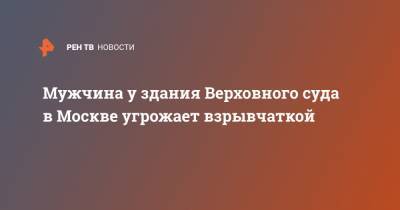 РЕН ТВ НОВОСТИ

Мужчина у здания Верховного суда в Москве угрожает взрывчаткой